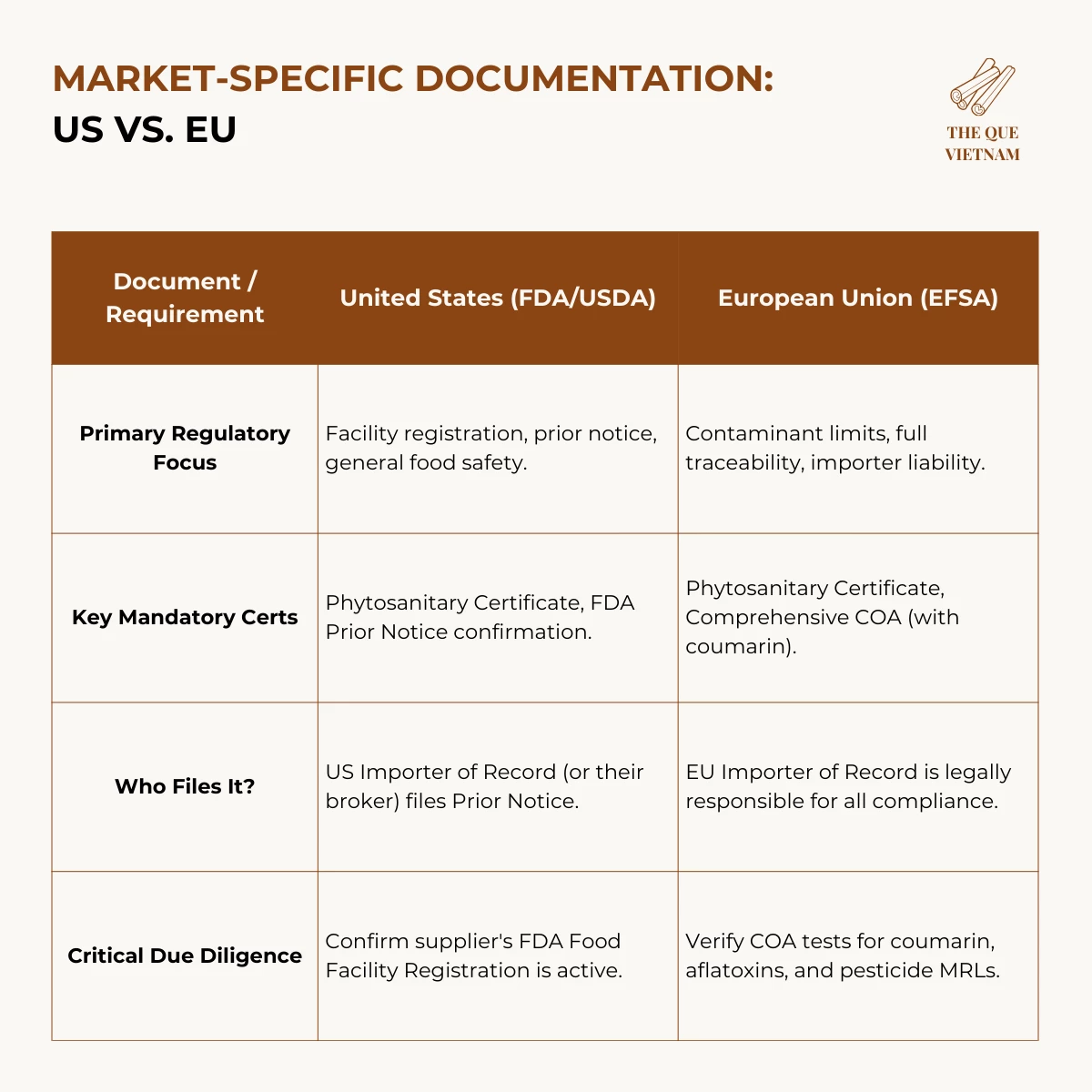 MARKET-SPECIFIC DOCUMENTATION:
US VS. EU

THE QUE VIETNAM

| Document / Requirement | United States (FDA/USDA) | European Union (EFSA) |
|---|---|---|
| Primary Regulatory Focus | Facility registration, prior notice, general food safety. | Contaminant limits, full traceability, importer liability. |
| Key Mandatory Certs | Phytosanitary Certificate, FDA Prior Notice confirmation. | Phytosanitary Certificate, Comprehensive COA (with coumarin). |
| Who Files It? | US Importer of Record (or their broker) files Prior Notice. | EU Importer of Record is legally responsible for all compliance. |
| Critical Due Diligence | Confirm supplier's FDA Food Facility Registration is active. | Verify COA tests for coumarin, aflatoxins, and pesticide MRLs. |